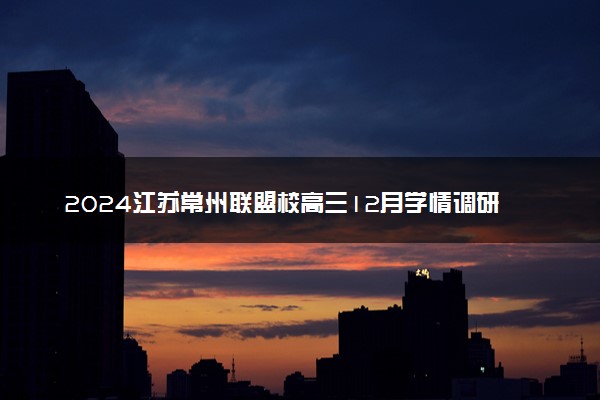 2024江苏常州联盟校高三12月学情调研